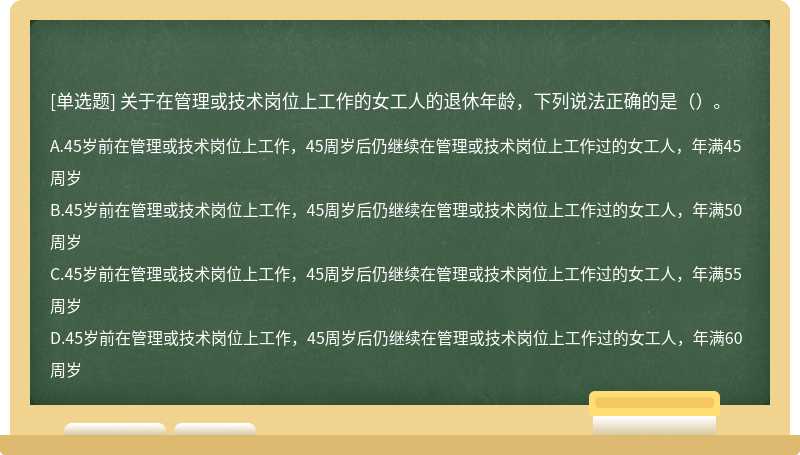 [单选题] 关于在管理或技术岗位上工作的女工人的退休年龄，下列说法正确的是（）。

A.45岁前在管理或技术岗位上工作，45周岁后仍继续在管理或技术岗位上工作过的女工人，年满45周岁
B.45岁前在管理或技术岗位上工作，45周岁后仍继续在管理或技术岗位上工作过的女工人，年满50周岁
C.45岁前在管理或技术岗位上工作，45周岁后仍继续在管理或技术岗位上工作过的女工人，年满55周岁
D.45岁前在管理或技术岗位上工作，45周岁后仍继续在管理或技术岗位上工作过的女工人，年满60周岁